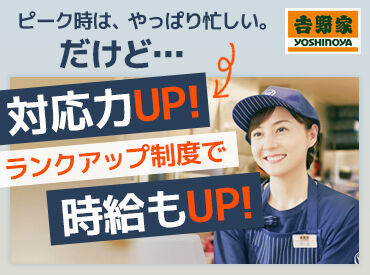 ピーク時は、やっぱり忙しい。
だけど…

吉野家
YOSHINOYA

対応力UP!
ランクアップ制度で
時給もUP!